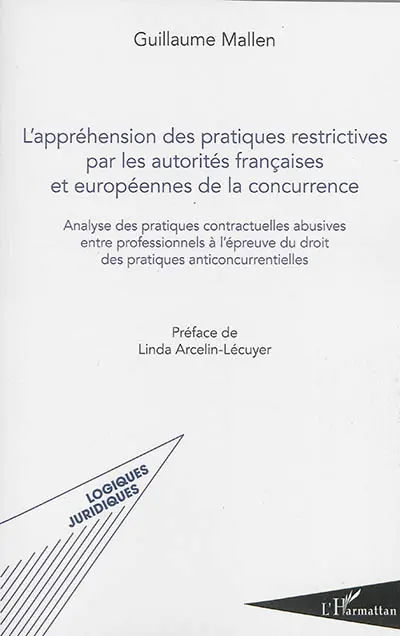 Guillaume Mallen

L'appréhension des pratiques restrictives par les autorités françaises et européennes de la concurrence

Analyse des pratiques contractuelles abusives entre professionnels à l'épreuve du droit des pratiques anticoncurrentielles

Préface de
Linda Arcelin-Lécuyer

LOGIQUES JURIDIQUES

L'Harmattan